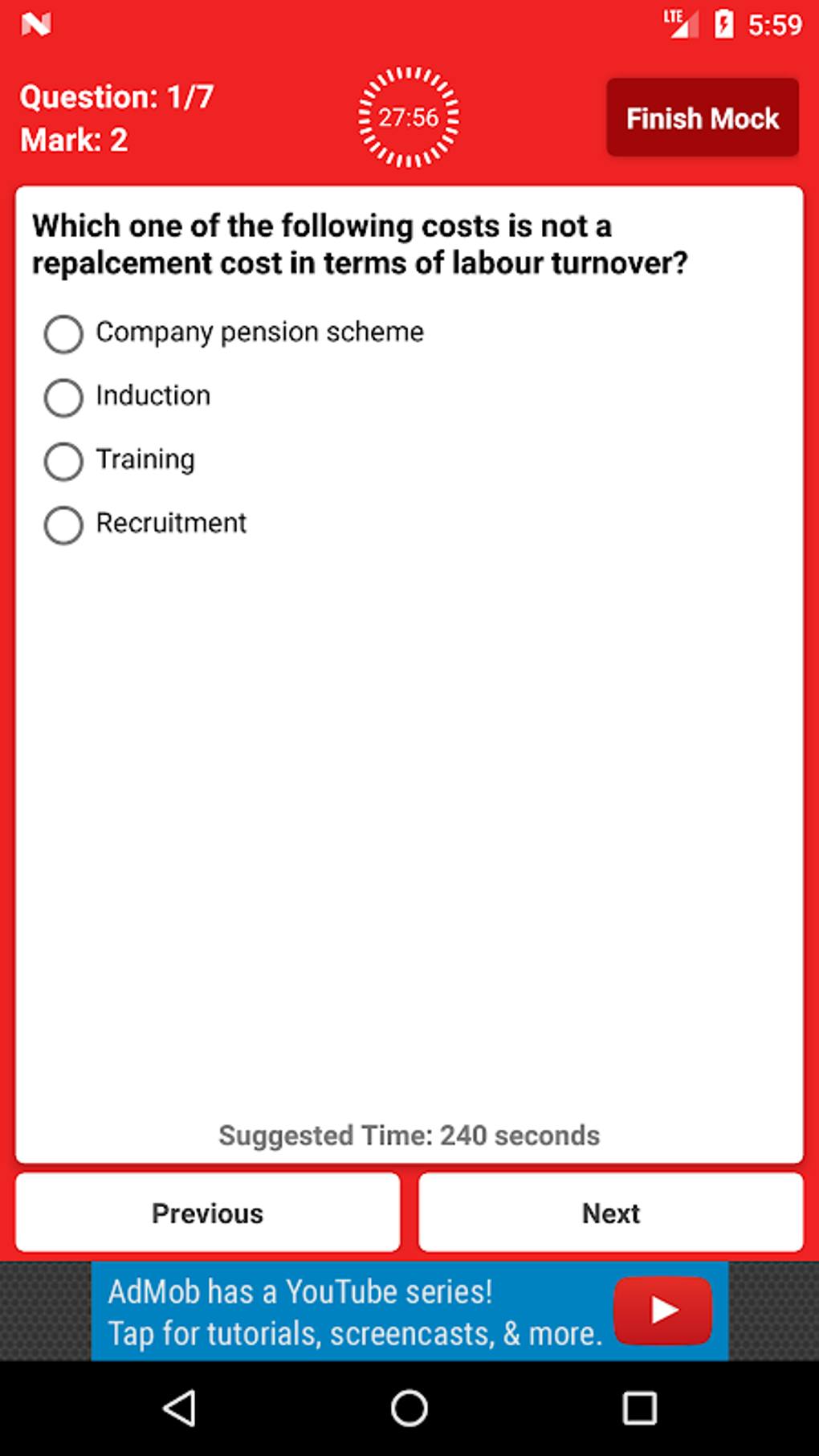 LTE 5:59

Question: 1/7
Mark: 2

27:56

Finish Mock

Which one of the following costs is not a repalcement cost in terms of labour turnover?

Company pension scheme

Induction

Training

Recruitment

Suggested Time: 240 seconds

Previous

Next

AdMob has a YouTube series!
Tap for tutorials, screencasts, & more.